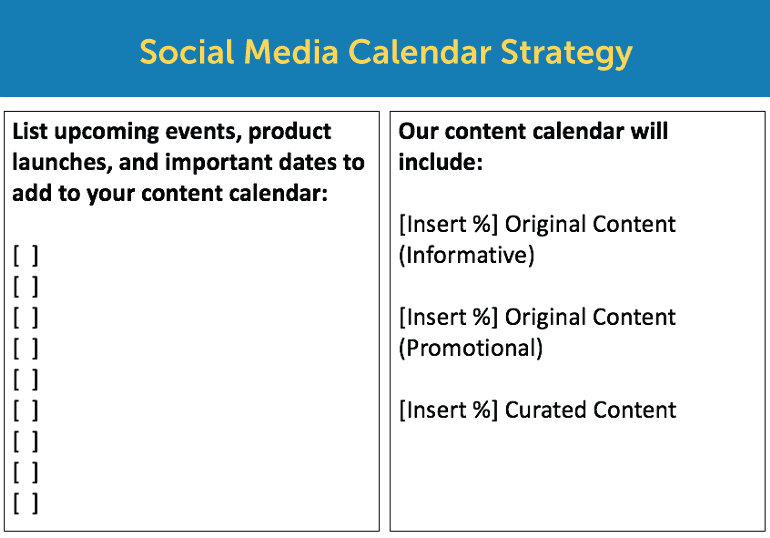 Social Media Calendar Strategy

List upcoming events, product launches, and important dates to add to your content calendar:

[ ]
[ ]
[ ]
[ ]
[ ]
[ ]
[ ]
[ ]
[ ]

Our content calendar will include:

[Insert %] Original Content (Informative)

[Insert %] Original Content (Promotional)

[Insert %] Curated Content